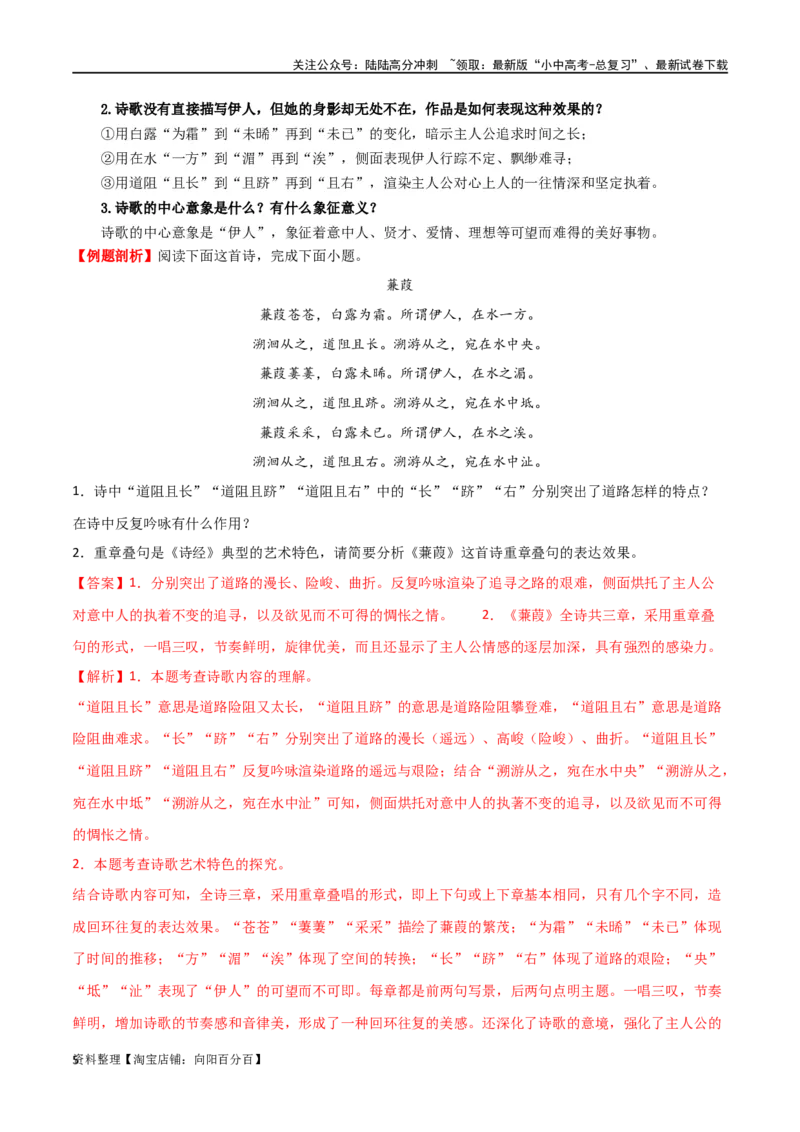 关注公众号：陆陆高分冲刺 ~领取：最新版“小中高考-总复习”、最新试卷下载

2.诗歌没有直接描写伊人，但她的身影却无处不在，作品是如何表现这种效果的？

①用白露“为霜”到“未晞”再到“未已”的变化，暗示主人公追求时间之长；

②用在水“一方”到“湄”再到“涘”，侧面表现伊人行踪不定、飘缈难寻；

③用道阻“且长”到“且跻”再到“且右”，渲染主人公对心上人的一往情深和坚定执着。

3.诗歌的中心意象是什么？有什么象征意义？

诗歌的中心意象是“伊人”，象征着意中人、贤才、爱情、理想等可望而难得的美好事物。

【例题剖析】阅读下面这首诗，完成下面小题。

蒹葭

蒹葭苍苍，白露为霜。所谓伊人，在水一方。

溯洄从之，道阻且长。溯游从之，宛在水中央。

蒹葭萋萋，白露未晞。所谓伊人，在水之湄。

溯洄从之，道阻且跻。溯游从之，宛在水中坻。

蒹葭采采，白露未已。所谓伊人，在水之涘。

溯洄从之，道阻且右。溯游从之，宛在水中沚。

1．诗中“道阻且长”“道阻且跻”“道阻且右”中的“长”“跻”“右”分别突出了道路怎样的特点？在诗中反复吟咏有什么作用？

2．重章叠句是《诗经》典型的艺术特色，请简要分析《蒹葭》这首诗重章叠句的表达效果。

【答案】1．分别突出了道路的漫长、险峻、曲折。反复吟咏渲染了追寻之路的艰难，侧面烘托了主人公对意中人的执着不变的追寻，以及欲见而不可得的惆怅之情。 2．《蒹葭》全诗共三章，采用重章叠句的形式，一唱三叹，节奏鲜明，旋律优美，而且还显示了主人公情感的逐层加深，具有强烈的感染力。

【解析】1．本题考查诗歌内容的理解。

“道阻且长”意思是道路险阻又太长，“道阻且跻”的意思是道路险阻攀登难，“道阻且右”意思是道路险阻曲难求。“长”“跻”“右”分别突出了道路的漫长（遥远）、高峻（险峻）、曲折。“道阻且长”“道阻且跻”“道阻且右”反复吟咏渲染道路的遥远与艰险；结合“溯游从之，宛在水中央”“溯游从之，宛在水中坻”“溯游从之，宛在水中沚”可知，侧面烘托对意中人的执著不变的追寻，以及欲见而不可得的惆怅之情。

2．本题考查诗歌艺术特色的探究。

结合诗歌内容可知，全诗三章，采用重章叠唱的形式，即上下句或上下章基本相同，只有几个字不同，造成回环往复的表达效果。“苍苍”“萋萋”“采采”描绘了蒹葭的繁茂；“为霜”“未晞”“未已”体现了时间的推移；“方”“湄”“涘”体现了空间的转换；“长”“跻”“右”体现了道路的艰险；“央”“坻”“沚”表现了“伊人”的可望而不可即。每章都是前两句写景，后两句点明主题。一唱三叹，节奏鲜明，增加诗歌的节奏感和音律美，形成了一种回环往复的美感。还深化了诗歌的意境，强化了主人公的

5资料整理【淘宝店铺：向阳百分百】